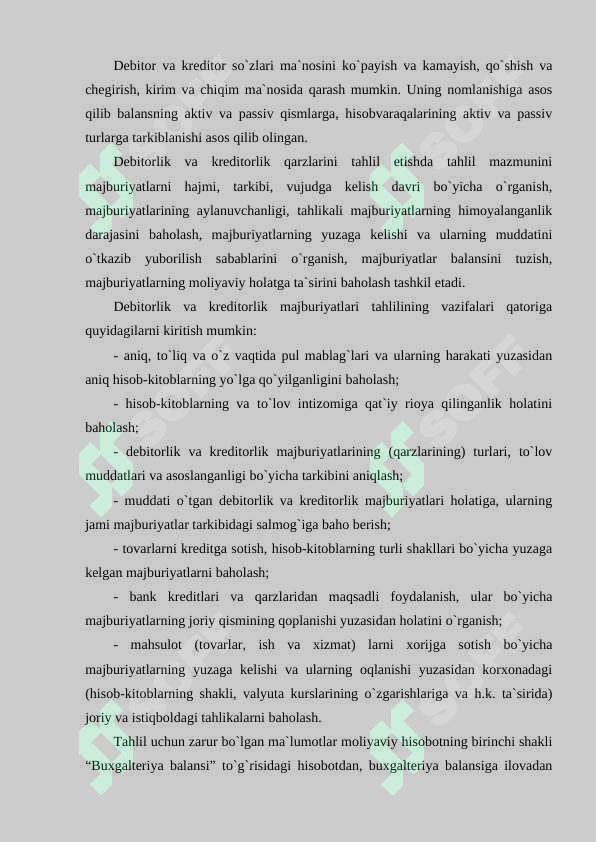 Debitor va kreditor so`zlari ma`nosini ko`payish va kamayish, qo`shish va chegirish, kirim va chiqim ma`nosida qarash mumkin. Uning nomlanishiga asos qilib balansning aktiv va passiv qismlarga, hisobvaraqalarining aktiv va passiv turlarga tarkiblanishi asos qilib olingan.

Debitorlik va kreditorlik qarzlarini tahlil etishda tahlil mazmunini majburiyatlarni hajmi, tarkibi, vujudga kelish davri bo`yicha o`rganish, majburiyatlarining aylanuvchanligi, tahlikali majburiyatlarning himoyalanganlik darajasini baholash, majburiyatlarning yuzaga kelishi va ularning muddatini o`tkazib yuborilish sabablarini o`rganish, majburiyatlar balansini tuzish, majburiyatlarning moliyaviy holatga ta`sirini baholash tashkil etadi.

Debitorlik va kreditorlik majburiyatlari tahlilining vazifalari qatoriga quyidagilarni kiritish mumkin:

- aniq, to`liq va o`z vaqtida pul mablag`lari va ularning harakati yuzasidan aniq hisob-kitoblarning yo`lga qo`yilganligini baholash;

- hisob-kitoblarning va to`lov intizomiga qat`iy rioya qilinganlik holatini baholash;

- debitorlik va kreditorlik majburiyatlarining (qarzlarining) turlari, to`lov muddatlari va asoslanganligi bo`yicha tarkibini aniqlash;

- muddati o`tgan debitorlik va kreditorlik majburiyatlari holatiga, ularning jami majburiyatlar tarkibidagi salmog`iga baho berish;

- tovarlarni kreditga sotish, hisob-kitoblarning turli shakllari bo`yicha yuzaga kelgan majburiyatlarni baholash;

- bank kreditlari va qarzlaridan maqsadli foydalanish, ular bo`yicha majburiyatlarning joriy qismining qoplanishi yuzasidan holatini o`rganish;

- mahsulot (tovarlar, ish va xizmat) larni xorijga sotish bo`yicha majburiyatlarning yuzaga kelishi va ularning oqlanishi yuzasidan korxonadagi (hisob-kitoblarning shakli, valyuta kurslarining o`zgarishlariga va h.k. ta`sirida) joriy va istiqboldagi tahlikalarni baholash.

Tahlil uchun zarur bo`lgan ma`lumotlar moliyaviy hisobotning birinchi shakli “Buxgalteriya balansi” to`g`risidagi hisobotdan, buxgalteriya balansiga ilovadan